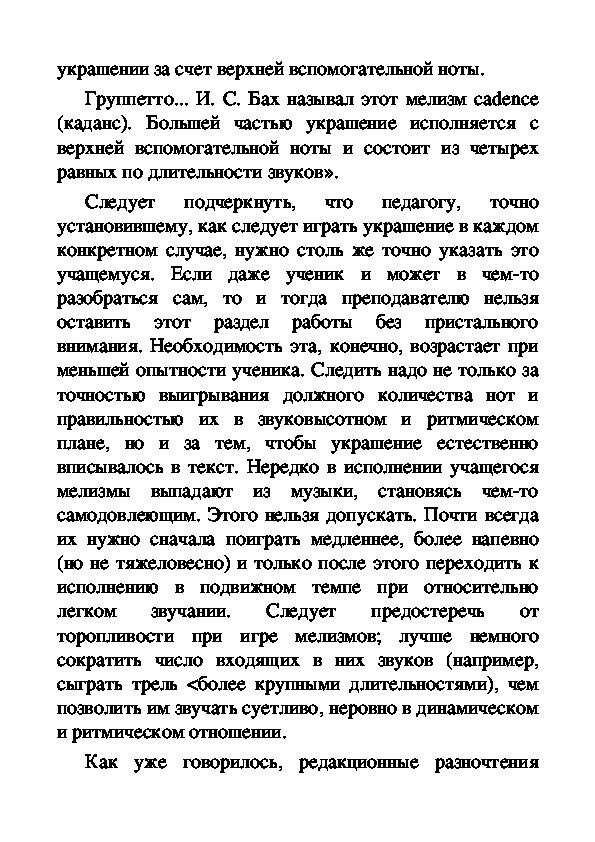 украшении за счет верхней вспомогательной ноты.

Группетто... И. С. Бах называл этот мелизм cadence (каданс). Большей частью украшение исполняется с верхней вспомогательной ноты и состоит из четырех равных по длительности звуков».

Следует подчеркнуть, что педагогу, точно установившему, как следует играть украшение в каждом конкретном случае, нужно столь же точно указать это учащемуся. Если даже ученик и может в чем-то разобраться сам, то и тогда преподавателю нельзя оставить этот раздел работы без пристального внимания. Необходимость эта, конечно, возрастает при меньшей опытности ученика. Следить надо не только за точностью выигрывания должного количества нот и правильностью их в звуковысотном и ритмическом плане, но и за тем, чтобы украшение естественно вписывалось в текст. Нередко в исполнении учащегося мелизмы выпадают из музыки, становясь чем-то самодовлеющим. Этого нельзя допускать. Почти всегда их нужно сначала поиграть медленнее, более напевно (но не тяжеловесно) и только после этого переходить к исполнению в подвижном темпе при относительно легком звучании. Следует предостеречь от торопливости при игре мелизмов; лучше немного сократить число входящих в них звуков (например, сыграть трель <более крупными длительностями), чем позволить им звучать суетливо, неровно в динамическом и ритмическом отношении.

Как уже говорилось, редакционные разночтения